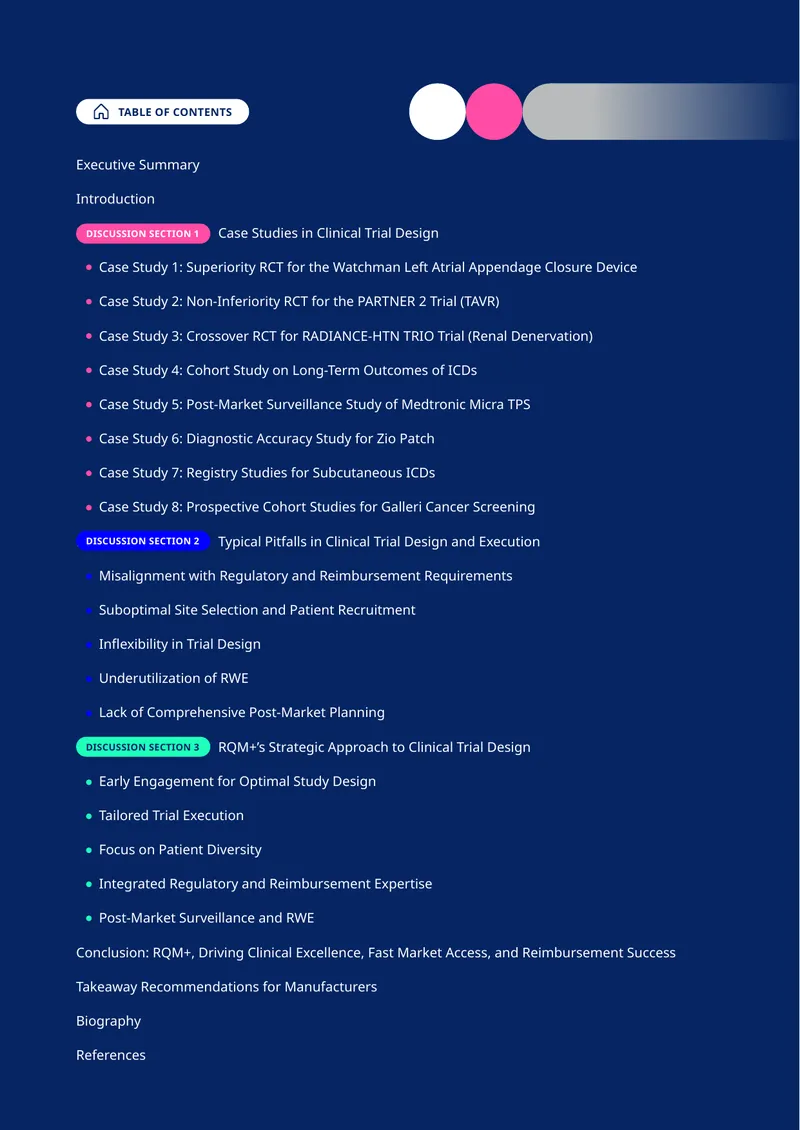 TABLE OF CONTENTS

Executive Summary

Introduction

DISCUSSION SECTION 1 Case Studies in Clinical Trial Design

• Case Study 1: Superiority RCT for the Watchman Left Atrial Appendage Closure Device
• Case Study 2: Non-Inferiority RCT for the PARTNER 2 Trial (TAVR)
• Case Study 3: Crossover RCT for RADIANCE-HTN TRIO Trial (Renal Denervation)
• Case Study 4: Cohort Study on Long-Term Outcomes of ICDs
• Case Study 5: Post-Market Surveillance Study of Medtronic Micra TPS
• Case Study 6: Diagnostic Accuracy Study for Zio Patch
• Case Study 7: Registry Studies for Subcutaneous ICDs
• Case Study 8: Prospective Cohort Studies for Galleri Cancer Screening

DISCUSSION SECTION 2 Typical Pitfalls in Clinical Trial Design and Execution

• Misalignment with Regulatory and Reimbursement Requirements
• Suboptimal Site Selection and Patient Recruitment
• Inflexibility in Trial Design
• Underutilization of RWE
• Lack of Comprehensive Post-Market Planning

DISCUSSION SECTION 3 RQM+'s Strategic Approach to Clinical Trial Design

• Early Engagement for Optimal Study Design
• Tailored Trial Execution
• Focus on Patient Diversity
• Integrated Regulatory and Reimbursement Expertise
• Post-Market Surveillance and RWE

Conclusion: RQM+, Driving Clinical Excellence, Fast Market Access, and Reimbursement Success

Takeaway Recommendations for Manufacturers

Biography

References